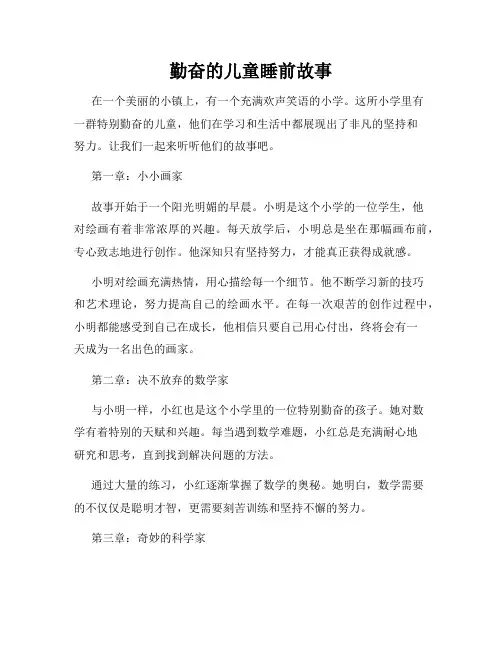 勤奋的儿童睡前故事

在一个美丽的小镇上，有一个充满欢声笑语的小学。这所小学里有一群特别勤奋的儿童，他们在学习和生活中都展现出了非凡的坚持和努力。让我们一起来听听他们的故事吧。

第一章：小小画家

故事开始于一个阳光明媚的早晨。小明是这个小学的一位学生，他对绘画有着非常浓厚的兴趣。每天放学后，小明总是坐在那幅画布前，专心致志地进行创作。他深知只有坚持努力，才能真正获得成就感。

小明对绘画充满热情，用心描绘每一个细节。他不断学习新的技巧和艺术理论，努力提高自己的绘画水平。在每一次艰苦的创作过程中，小明都能感受到自己在成长，他相信只要自己用心付出，终将会有一天成为一名出色的画家。

第二章：决不放弃的数学家

与小明一样，小红也是这个小学里的一位特别勤奋的孩子。她对数学有着特别的天赋和兴趣。每当遇到数学难题，小红总是充满耐心地研究和思考，直到找到解决问题的方法。

通过大量的练习，小红逐渐掌握了数学的奥秘。她明白，数学需要的不仅仅是聪明才智，更需要刻苦训练和坚持不懈的努力。

第三章：奇妙的科学家